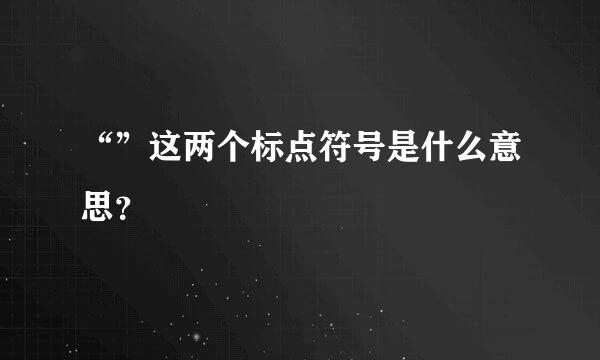 “”这两个标点符号是什么意思？